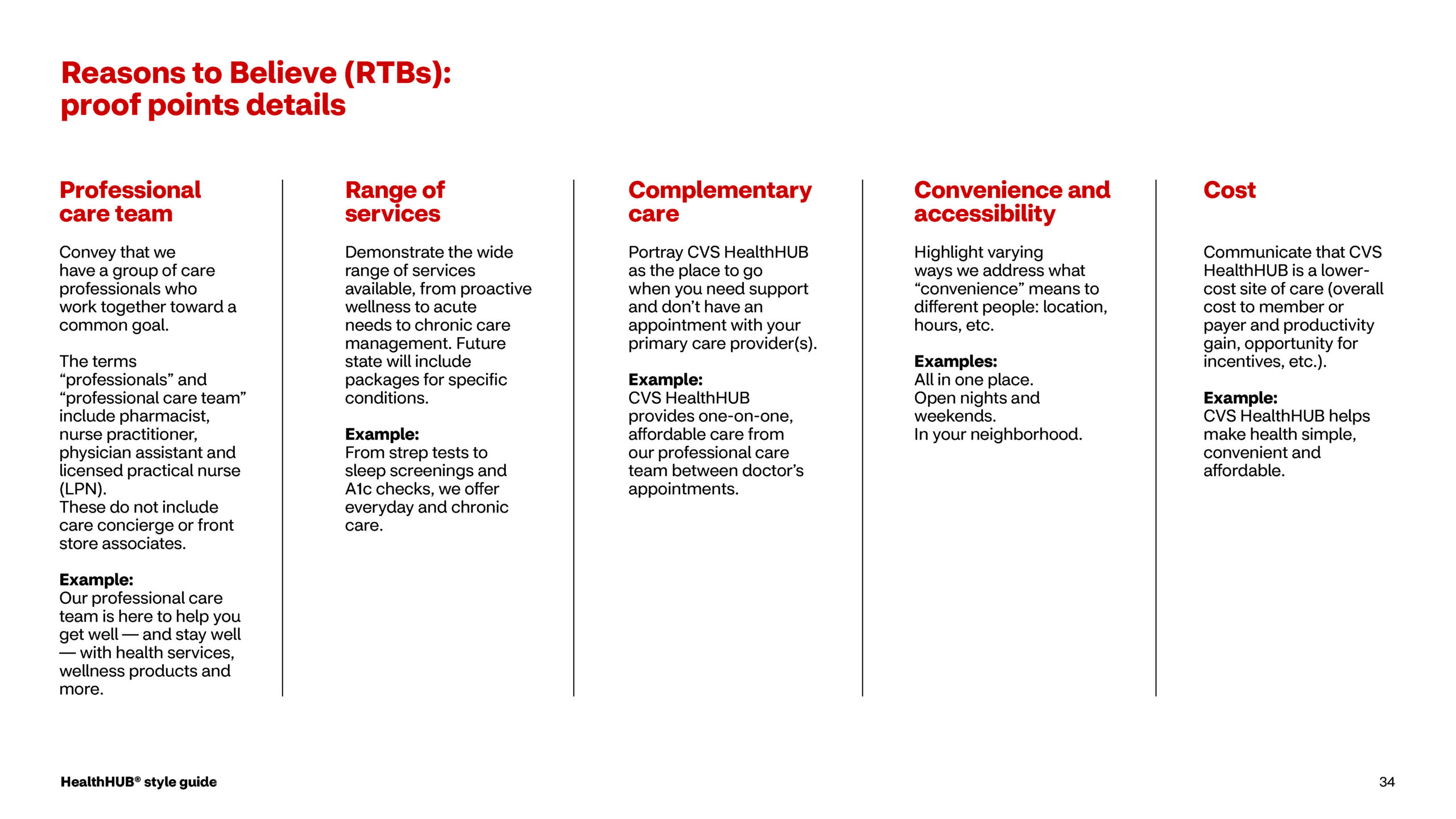 Reasons to Believe (RTBs): proof points details

Professional care team

Convey that we have a group of care professionals who work together toward a common goal.

The terms “professionals” and “professional care team” include pharmacist, nurse practitioner, physician assistant and licensed practical nurse (LPN).
These do not include care concierge or front store associates.

Example:
Our professional care team is here to help you get well — and stay well — with health services, wellness products and more.

Range of services

Demonstrate the wide range of services available, from proactive wellness to acute needs to chronic care management. Future state will include packages for specific conditions.

Example:
From strep tests to sleep screenings and A1c checks, we offer everyday and chronic care.

Complementary care

Portray CVS HealthHUB as the place to go when you need support and don’t have an appointment with your primary care provider(s).

Example:
CVS HealthHUB provides one-on-one, affordable care from our professional care team between doctor’s appointments.

Convenience and accessibility

Highlight varying ways we address what “convenience” means to different people: location, hours, etc.

Examples:
All in one place.
Open nights and weekends.
In your neighborhood.

Cost

Communicate that CVS HealthHUB is a lower-cost site of care (overall cost to member or payer and productivity gain, opportunity for incentives, etc.).

Example:
CVS HealthHUB helps make health simple, convenient and affordable.

HealthHUB® style guide

34